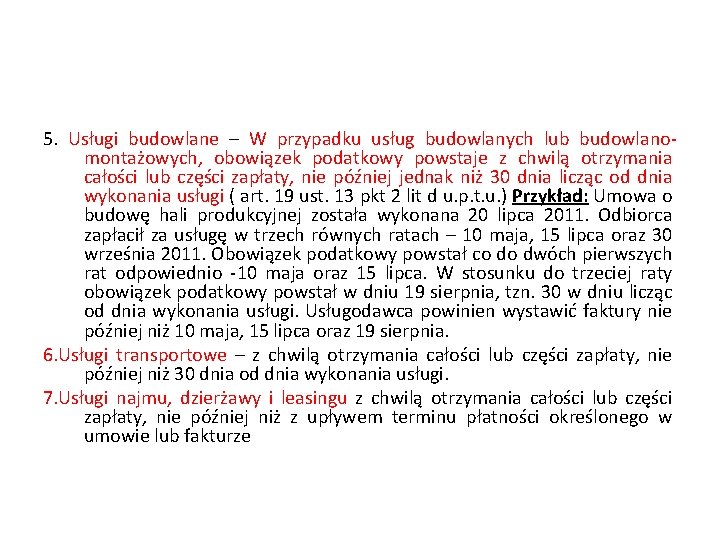 5. Usługi budowlane – W przypadku usług budowlanych lub budowlano-montażowych, obowiązek podatkowy powstaje z chwilą otrzymania całości lub części zapłaty, nie później jednak niż 30 dnia licząc od dnia wykonania usługi ( art. 19 ust. 13 pkt 2 lit d u.p.t.u.) Przykład: Umowa o budowę hali produkcyjnej została wykonana 20 lipca 2011. Odbiorca zapłacił za usługę w trzech równych ratach – 10 maja, 15 lipca oraz 30 września 2011. Obowiązek podatkowy powstał co do dwóch pierwszych rat odpowiednio -10 maja oraz 15 lipca. W stosunku do trzeciej raty obowiązek podatkowy powstał w dniu 19 sierpnia, tzn. 30 w dniu licząc od dnia wykonania usługi. Usługodawca powinien wystawić faktury nie później niż 10 maja, 15 lipca oraz 19 sierpnia.

6.Usługi transportowe – z chwilą otrzymania całości lub części zapłaty, nie później niż 30 dnia od dnia wykonania usługi.

7.Usługi najmu, dzierżawy i leasingu z chwilą otrzymania całości lub części zapłaty, nie później niż z upływem terminu płatności określonego w umowie lub fakturze